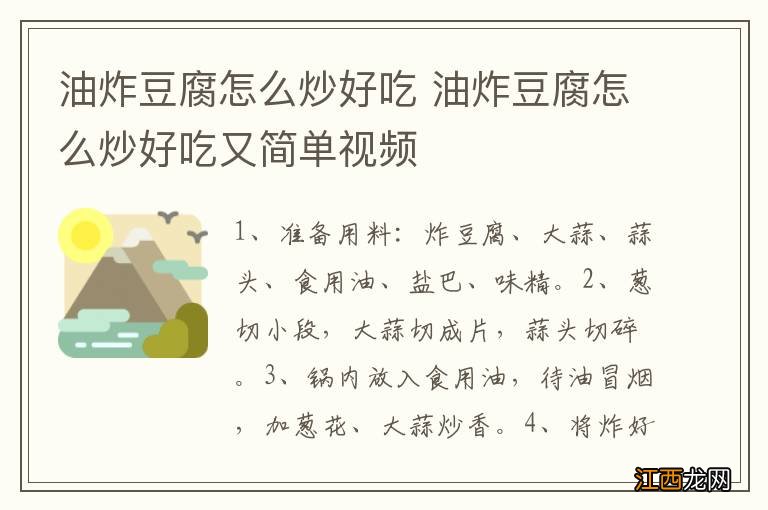 油炸豆腐怎么炒好吃 油炸豆腐怎么炒好吃又简单视频

1、准备用料：炸豆腐、大蒜、蒜头、食用油、盐巴、味精。2、葱切小段，大蒜切成片，蒜头切碎。3、锅内放入食用油，待油冒烟，加葱花、大蒜炒香。4、将炸好

江西龙网